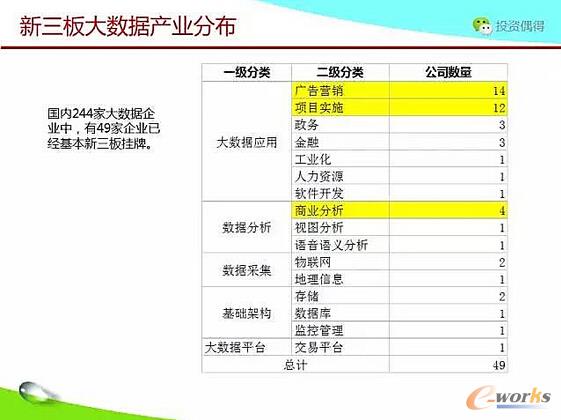 新三板大数据产业分布

投资偶得

国内244家大数据企业中，有49家企业已经基本新三板挂牌。

| 一级分类 | 二级分类 | 公司数量 |
|---|---|---|
| 大数据应用 | 广告营销 | 14 |
| | 项目实施 | 12 |
| | 政务 | 3 |
| | 金融 | 3 |
| | 工业化 | 1 |
| | 人力资源 | 1 |
| | 软件开发 | 1 |
| 数据分析 | 商业分析 | 4 |
| | 视图分析 | 1 |
| | 语音语义分析 | 1 |
| 数据采集 | 物联网 | 2 |
| | 地理信息 | 1 |
| 基础架构 | 存储 | 2 |
| | 数据库 | 1 |
| | 监控管理 | 1 |
| 大数据平台 | 交易平台 | 1 |
| 总计 | | 49 |

e-works